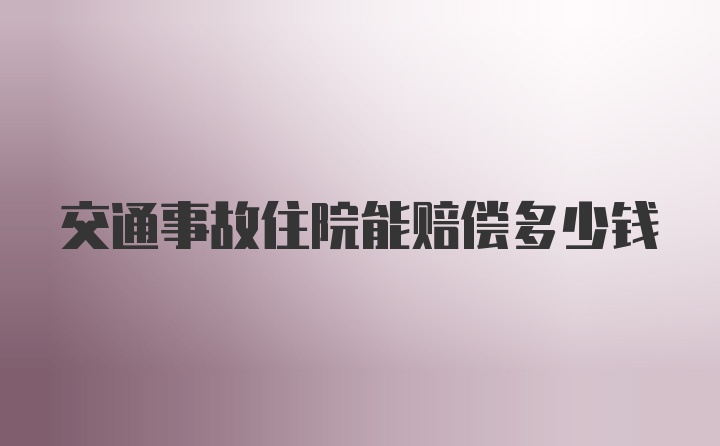 交通事故住院能赔偿多少钱